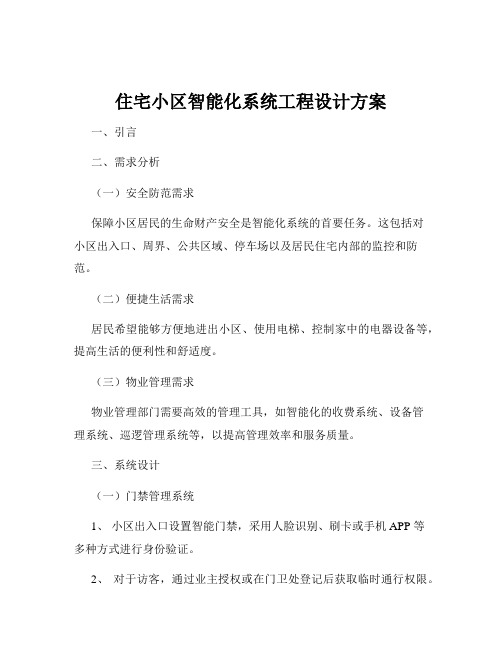 住宅小区智能化系统工程设计方案

一、引言

二、需求分析

（一）安全防范需求

保障小区居民的生命财产安全是智能化系统的首要任务。这包括对小区出入口、周界、公共区域、停车场以及居民住宅内部的监控和防范。

（二）便捷生活需求

居民希望能够方便地进出小区、使用电梯、控制家中的电器设备等，提高生活的便利性和舒适度。

（三）物业管理需求

物业管理部门需要高效的管理工具，如智能化的收费系统、设备管理系统、巡逻管理系统等，以提高管理效率和服务质量。

三、系统设计

（一）门禁管理系统

1、 小区出入口设置智能门禁，采用人脸识别、刷卡或手机 APP 等多种方式进行身份验证。

2、 对于访客，通过业主授权或在门卫处登记后获取临时通行权限。